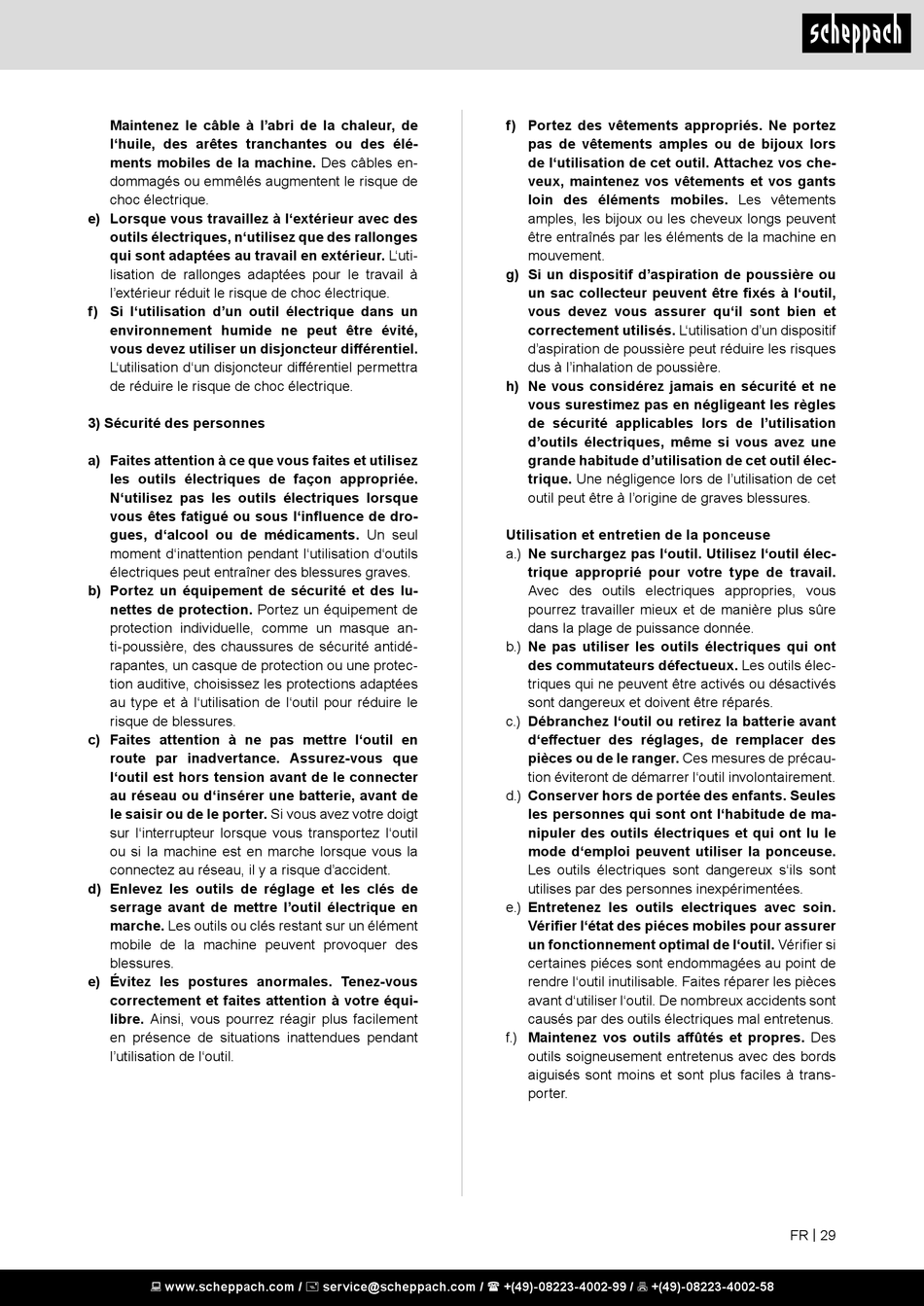 scheppach

Maintenez le câble à l'abri de la chaleur, de l'huile, des arêtes tranchantes ou des éléments mobiles de la machine. Des câbles endommagés ou emmêlés augmentent le risque de choc électrique.

e) Lorsque vous travaillez à l'extérieur avec des outils électriques, n'utilisez que des rallonges qui sont adaptées au travail en extérieur. L'utilisation de rallonges adaptées pour le travail à l'extérieur réduit le risque de choc électrique.

f) Si l'utilisation d'un outil électrique dans un environnement humide ne peut être évité, vous devez utiliser un disjoncteur différentiel. L'utilisation d'un disjoncteur différentiel permettra de réduire le risque de choc électrique.

3) Sécurité des personnes

a) Faites attention à ce que vous faites et utilisez les outils électriques de façon appropriée. N'utilisez pas les outils électriques lorsque vous êtes fatigué ou sous l'influence de drogues, d'alcool ou de médicaments. Un seul moment d'inattention pendant l'utilisation d'outils électriques peut entraîner des blessures graves.

b) Portez un équipement de sécurité et des lunettes de protection. Portez un équipement de protection individuelle, comme un masque anti-poussière, des chaussures de sécurité antidérapantes, un casque de protection ou une protection auditive, choisissez les protections adaptées au type et à l'utilisation de l'outil pour réduire le risque de blessures.

c) Faites attention à ne pas mettre l'outil en route par inadvertance. Assurez-vous que l'outil est hors tension avant de le connecter au réseau ou d'insérer une batterie, avant de le saisir ou de le porter. Si vous avez votre doigt sur l'interrupteur lorsque vous transportez l'outil ou si la machine est en marche lorsque vous la connectez au réseau, il y a risque d'accident.

d) Enlevez les outils de réglage et les clés de serrage avant de mettre l'outil électrique en marche. Les outils ou clés restant sur un élément mobile de la machine peuvent provoquer des blessures.

e) Évitez les postures anormales. Tenez-vous correctement et faites attention à votre équilibre. Ainsi, vous pourrez réagir plus facilement en présence de situations inattendues pendant l'utilisation de l'outil.

f) Portez des vêtements appropriés. Ne portez pas de vêtements amples ou de bijoux lors de l'utilisation de cet outil. Attachez vos cheveux, maintenez vos vêtements et vos gants loin des éléments mobiles. Les vêtements amples, les bijoux ou les cheveux longs peuvent être entraînés par les éléments de la machine en mouvement.

g) Si un dispositif d'aspiration de poussière ou un sac collecteur peuvent être fixés à l'outil, vous devez vous assurer qu'il sont bien et correctement utilisés. L'utilisation d'un dispositif d'aspiration de poussière peut réduire les risques dus à l'inhalation de poussière.

h) Ne vous considérez jamais en sécurité et ne vous surestimez pas en négligeant les règles de sécurité applicables lors de l'utilisation d'outils électriques, même si vous avez une grande habitude d'utilisation de cet outil électrique. Une négligence lors de l'utilisation de cet outil peut être à l'origine de graves blessures.

Utilisation et entretien de la ponceuse

a.) Ne surchargez pas l'outil. Utilisez l'outil électrique approprié pour votre type de travail. Avec des outils electriques appropries, vous pourrez travailler mieux et de manière plus sûre dans la plage de puissance donnée.

b.) Ne pas utiliser les outils électriques qui ont des commutateurs défectueux. Les outils électriques qui ne peuvent être activés ou désactivés sont dangereux et doivent être réparés.

c.) Débranchez l'outil ou retirez la batterie avant d'effectuer des réglages, de remplacer des pièces ou de le ranger. Ces mesures de précaution éviteront de démarrer l'outil involontairement.

d.) Conserver hors de portée des enfants. Seules les personnes qui sont ont l'habitude de manipuler des outils électriques et qui ont lu le mode d'emploi peuvent utiliser la ponceuse. Les outils électriques sont dangereux s'ils sont utilises par des personnes inexpérimentées.

e.) Entretenez les outils electriques avec soin. Vérifier l'état des piéces mobiles pour assurer un fonctionnement optimal de l'outil. Vérifier si certaines piéces sont endommagées au point de rendre l'outil inutilisable. Faites réparer les pièces avant d'utiliser l'outil. De nombreux accidents sont causés par des outils électriques mal entretenus.

f.) Maintenez vos outils affûtés et propres. Des outils soigneusement entretenus avec des bords aiguisés sont moins et sont plus faciles à transporter.

FR | 29

www.scheppach.com / service@scheppach.com / +(49)-08223-4002-99 / +(49)-08223-4002-58